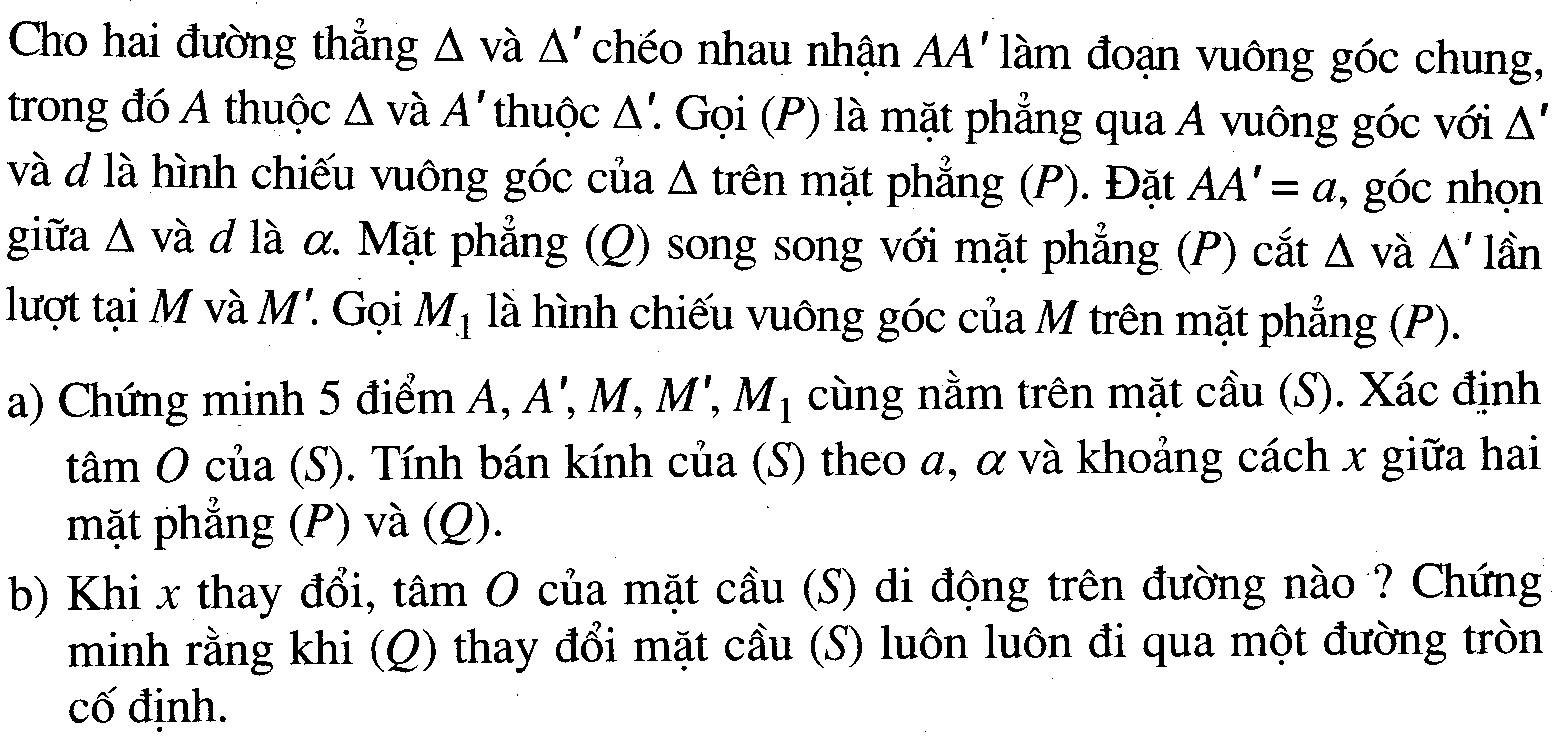 Cho hai đường thẳng $\Delta$ và $\Delta'$ chéo nhau nhận $AA'$ làm đoạn vuông góc chung, trong đó $A$ thuộc $\Delta$ và $A'$ thuộc $\Delta'$. Gọi $(P)$ là mặt phẳng qua $A$ vuông góc với $\Delta'$ và $d$ là hình chiếu vuông góc của $\Delta$ trên mặt phẳng $(P)$. Đặt $AA' = a$, góc nhọn giữa $\Delta$ và $d$ là $\alpha$. Mặt phẳng $(Q)$ song song với mặt phẳng $(P)$ cắt $\Delta$ và $\Delta'$ lần lượt tại $M$ và $M'$. Gọi $M_1$ là hình chiếu vuông góc của $M$ trên mặt phẳng $(P)$.

a) Chứng minh 5 điểm $A, A', M, M', M_1$ cùng nằm trên mặt cầu $(S)$. Xác định tâm $O$ của $(S)$. Tính bán kính của $(S)$ theo $a$, $\alpha$ và khoảng cách $x$ giữa hai mặt phẳng $(P)$ và $(Q)$.

b) Khi $x$ thay đổi, tâm $O$ của mặt cầu $(S)$ di động trên đường nào ? Chứng minh rằng khi $(Q)$ thay đổi mặt cầu $(S)$ luôn luôn đi qua một đường tròn cố định.